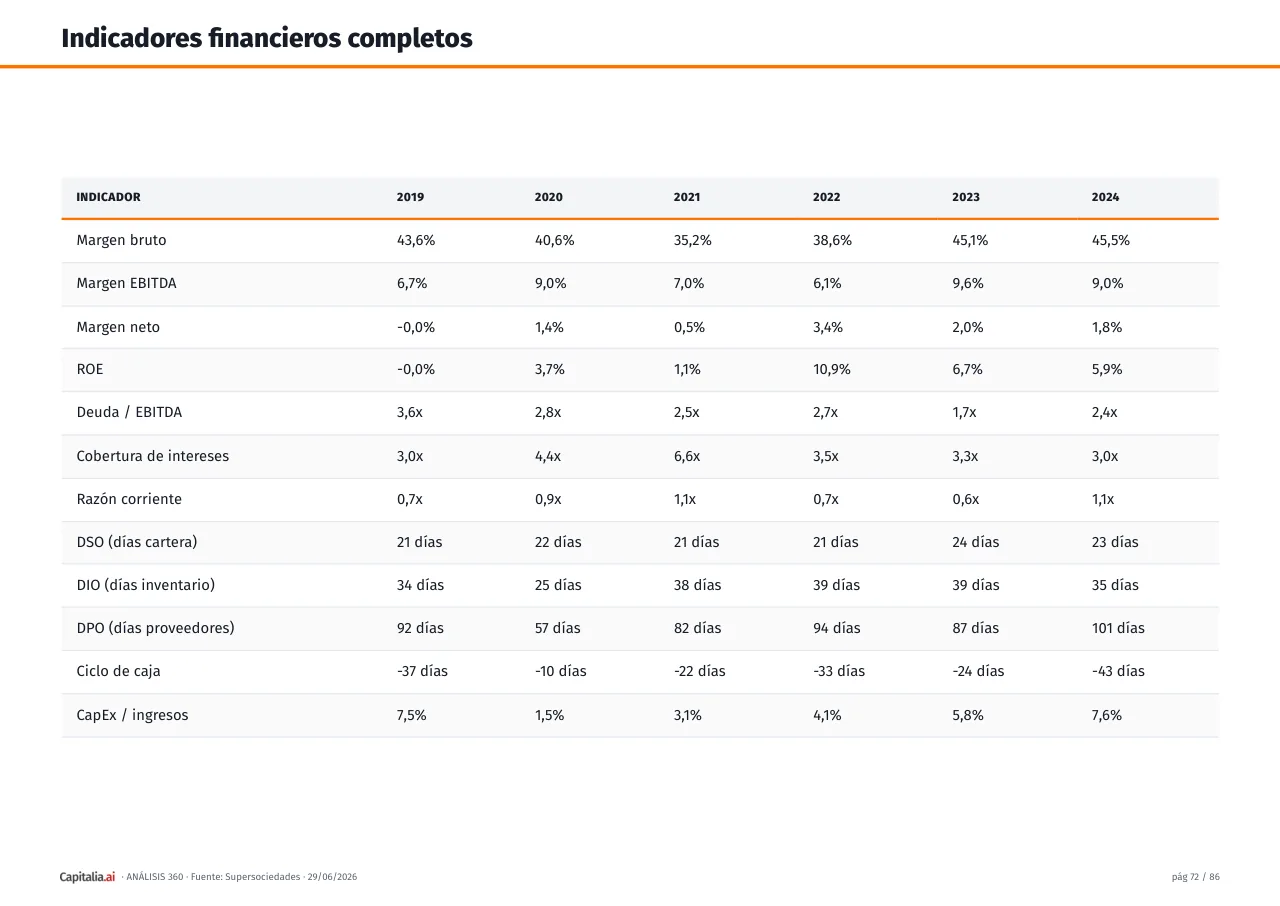 Indicadores financieros completos

| INDICADOR | 2019 | 2020 | 2021 | 2022 | 2023 | 2024 |
|---|---|---|---|---|---|---|
| Margen bruto | 43,6% | 40,6% | 35,2% | 38,6% | 45,1% | 45,5% |
| Margen EBITDA | 6,7% | 9,0% | 7,0% | 6,1% | 9,6% | 9,0% |
| Margen neto | -0,0% | 1,4% | 0,5% | 3,4% | 2,0% | 1,8% |
| ROE | -0,0% | 3,7% | 1,1% | 10,9% | 6,7% | 5,9% |
| Deuda / EBITDA | 3,6x | 2,8x | 2,5x | 2,7x | 1,7x | 2,4x |
| Cobertura de intereses | 3,0x | 4,4x | 6,6x | 3,5x | 3,3x | 3,0x |
| Razón corriente | 0,7x | 0,9x | 1,1x | 0,7x | 0,6x | 1,1x |
| DSO (días cartera) | 21 días | 22 días | 21 días | 21 días | 24 días | 23 días |
| DIO (días inventario) | 34 días | 25 días | 38 días | 39 días | 39 días | 35 días |
| DPO (días proveedores) | 92 días | 57 días | 82 días | 94 días | 87 días | 101 días |
| Ciclo de caja | -37 días | -10 días | -22 días | -33 días | -24 días | -43 días |
| CapEx / ingresos | 7,5% | 1,5% | 3,1% | 4,1% | 5,8% | 7,6% |

Capitalia.ai · ANÁLISIS 360 · Fuente: Supersociedades · 29/06/2026

pág 72 / 86